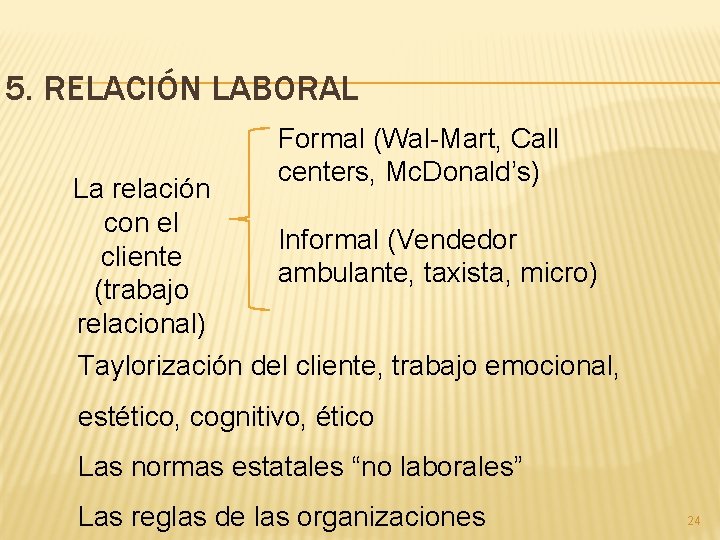 5. RELACIÓN LABORAL

La relación con el cliente (trabajo relacional)

Formal (Wal-Mart, Call centers, McDonald's)

Informal (Vendedor ambulante, taxista, micro)

Taylorización del cliente, trabajo emocional, estético, cognitivo, ético

Las normas estatales "no laborales"

Las reglas de las organizaciones

24